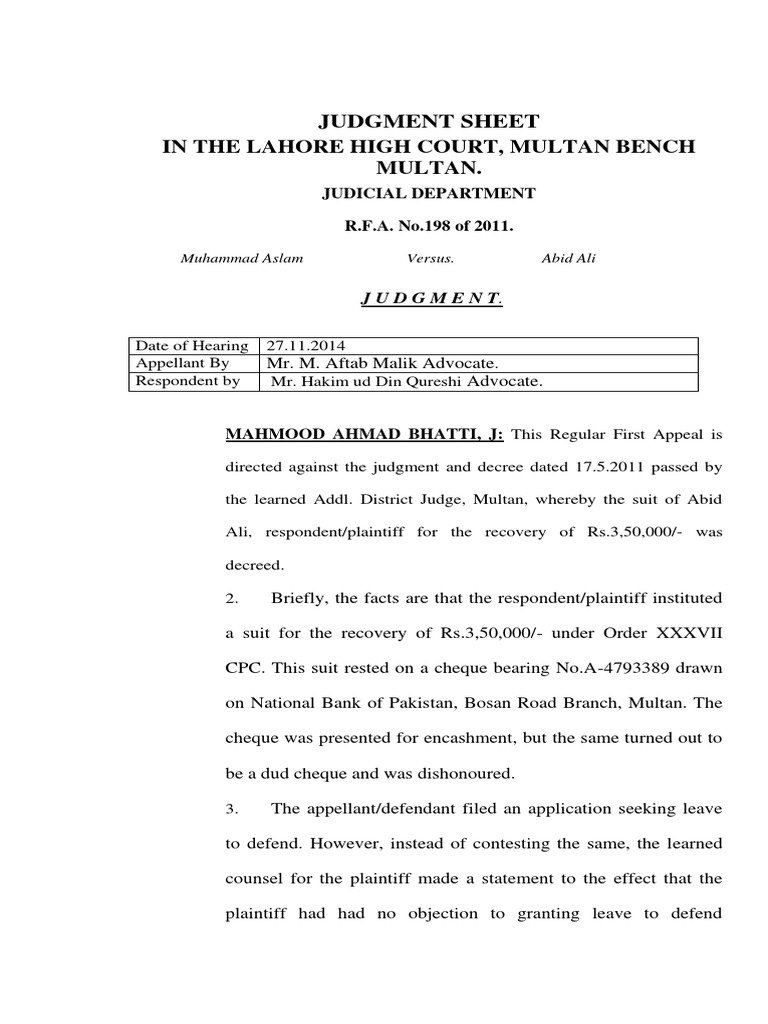 JUDGMENT SHEET
IN THE LAHORE HIGH COURT, MULTAN BENCH MULTAN.
JUDICIAL DEPARTMENT

R.F.A. No.198 of 2011.

Muhammad Aslam Versus. Abid Ali

J U D G M E N T.

| Date of Hearing | 27.11.2014 |
|---|---|
| Appellant By | Mr. M. Aftab Malik Advocate. |
| Respondent by | Mr. Hakim ud Din Qureshi Advocate. |

MAHMOOD AHMAD BHATTI, J: This Regular First Appeal is directed against the judgment and decree dated 17.5.2011 passed by the learned Addl. District Judge, Multan, whereby the suit of Abid Ali, respondent/plaintiff for the recovery of Rs.3,50,000/- was decreed.

2. Briefly, the facts are that the respondent/plaintiff instituted a suit for the recovery of Rs.3,50,000/- under Order XXXVII CPC. This suit rested on a cheque bearing No.A-4793389 drawn on National Bank of Pakistan, Bosan Road Branch, Multan. The cheque was presented for encashment, but the same turned out to be a dud cheque and was dishonoured.

3. The appellant/defendant filed an application seeking leave to defend. However, instead of contesting the same, the learned counsel for the plaintiff made a statement to the effect that the plaintiff had had no objection to granting leave to defend